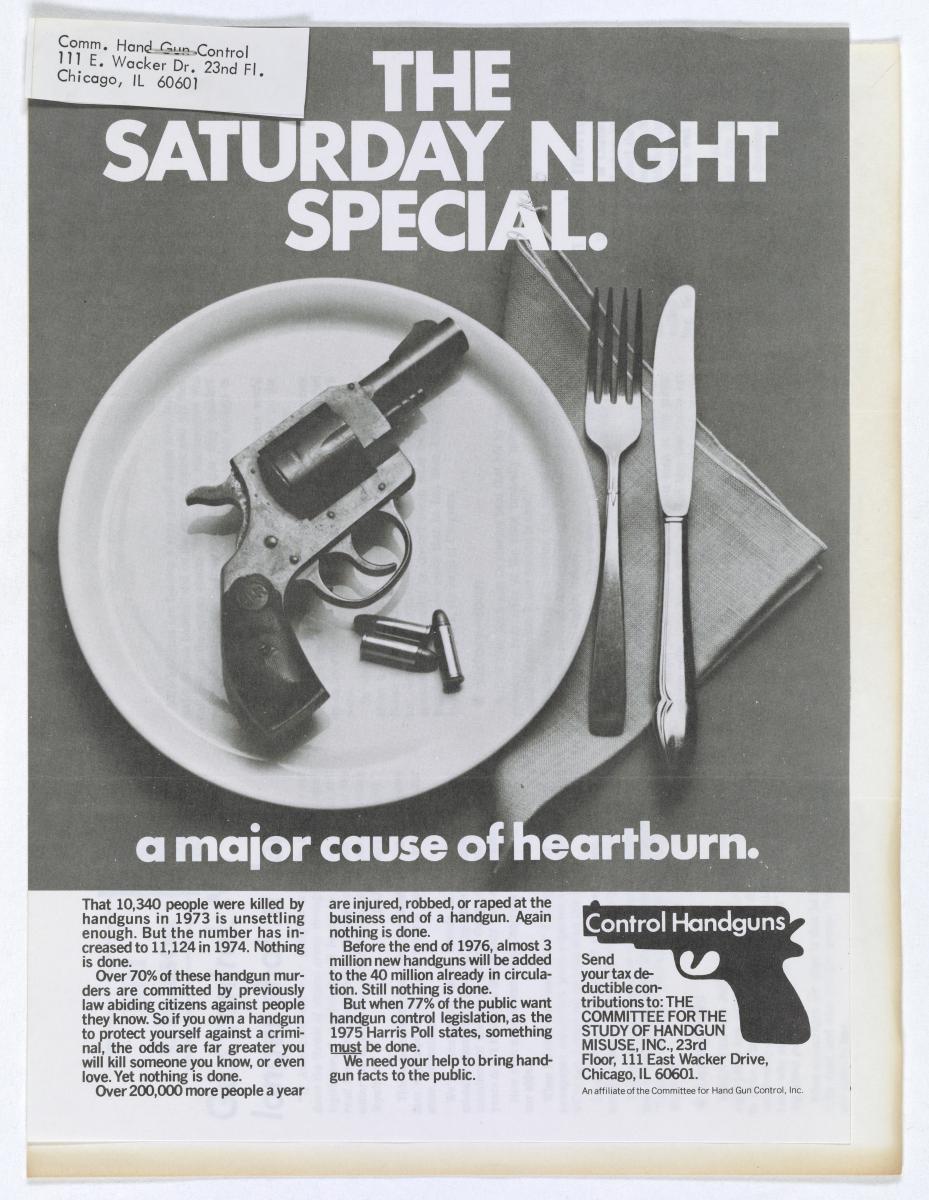 Comm. Hand Gun Control
111 E. Wacker Dr. 23nd Fl.
Chicago, IL 60601

THE SATURDAY NIGHT SPECIAL.

a major cause of heartburn.

That 10,340 people were killed by handguns in 1973 is unsettling enough. But the number has increased to 11,124 in 1974. Nothing is done.

Over 70% of these handgun murders are committed by previously law abiding citizens against people they know. So if you own a handgun to protect yourself against a criminal, the odds are far greater you will kill someone you know, or even love. Yet nothing is done.

Over 200,000 more people a year are injured, robbed, or raped at the business end of a handgun. Again nothing is done.

Before the end of 1976, almost 3 million new handguns will be added to the 40 million already in circulation. Still nothing is done.

But when 77% of the public want handgun control legislation, as the 1975 Harris Poll states, something must be done.

We need your help to bring handgun facts to the public.

Control Handguns

Send your tax deductible contributions to: THE COMMITTEE FOR THE STUDY OF HANDGUN MISUSE, INC., 23rd Floor, 111 East Wacker Drive, Chicago, IL 60601.

An affiliate of the Committee for Hand Gun Control, Inc.